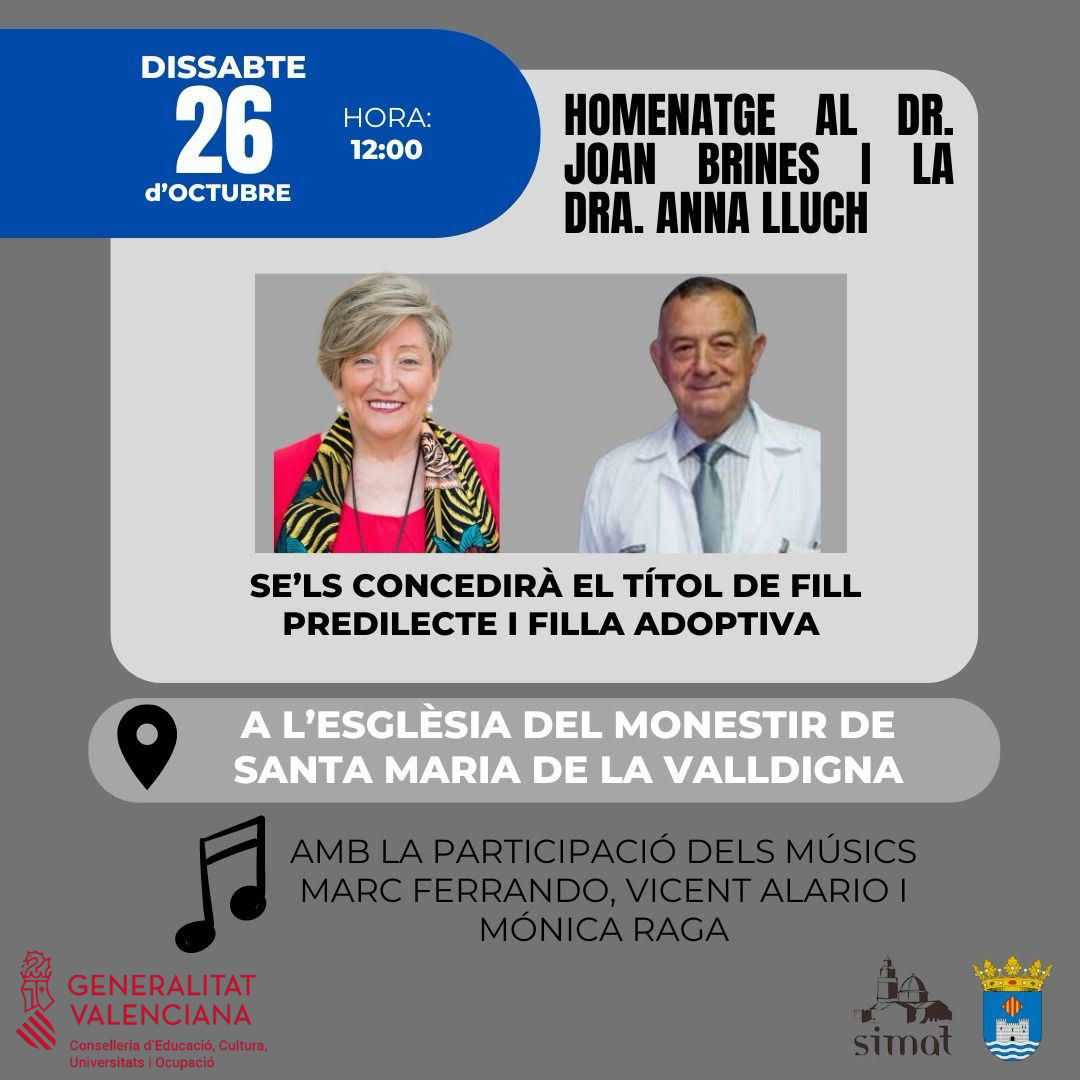 DISSABTE
26
d'OCTUBRE

HORA:
12:00

HOMENATGE AL DR. JOAN BRINES I LA DRA. ANNA LLUCH

SE'LS CONCEDIRÀ EL TÍTOL DE FILL PREDILECTE I FILLA ADOPTIVA

A L'ESGLÈSIA DEL MONESTIR DE SANTA MARIA DE LA VALLDIGNA

AMB LA PARTICIPACIÓ DELS MÚSICS MARC FERRANDO, VICENT ALARIO I MÓNICA RAGA

GENERALITAT VALENCIANA
Conselleria d'Educació, Cultura, Universitats i Ocupació

simat